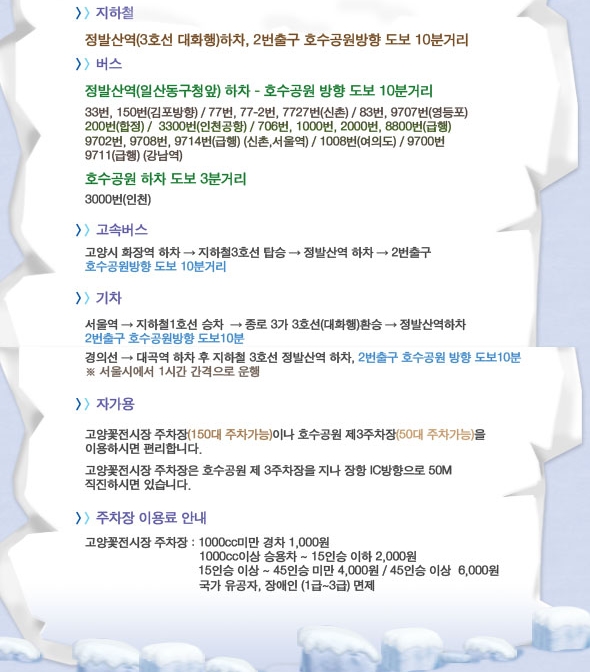 〉〉 지하철

정발산역(3호선 대화행)하차, 2번출구 호수공원방향 도보 10분거리

〉〉 버스

정발산역(일산동구청앞) 하차 - 호수공원 방향 도보 10분거리

33번, 150번(김포방향) / 77번, 77-2번, 7727번(신촌) / 83번, 9707번(영등포) 200번(합정) / 3300번(인천공항) / 706번, 1000번, 2000번, 8800번(급행) 9702번, 9708번, 9714번(급행) (신촌,서울역) / 1008번(여의도) / 9700번 9711(급행) (강남역)

호수공원 하차 도보 3분거리

3000번(인천)

〉〉 고속버스

고양시 화정역 하차 → 지하철3호선 탑승 → 정발산역 하차 → 2번출구 호수공원방향 도보 10분거리

〉〉 기차

서울역 → 지하철1호선 승차 → 종로 3가 3호선(대화행)환승 → 정발산역하차 2번출구 호수공원방향 도보10분

경의선 → 대곡역 하차 후 지하철 3호선 정발산역 하차, 2번출구 호수공원 방향 도보10분
※ 서울시에서 1시간 간격으로 운행

〉〉 자가용

고양꽃전시장 주차장(150대 주차가능)이나 호수공원 제3주차장(50대 주차가능)을 이용하시면 편리합니다.

고양꽃전시장 주차장은 호수공원 제 3주차장을 지나 장항 IC방향으로 50M 직진하시면 있습니다.

〉〉 주차장 이용료 안내

고양꽃전시장 주차장 : 1000cc미만 경차 1,000원
1000cc이상 승용차 ~ 15인승 이하 2,000원
15인승 이상 ~ 45인승 미만 4,000원 / 45인승 이상 6,000원
국가 유공자, 장애인 (1급~3급) 면제